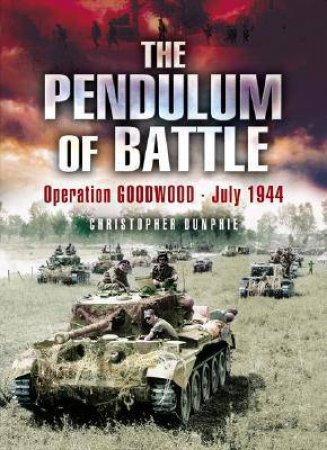 THE PENDULUM OF BATTLE

Operation GOODWOOD · July 1944

CHRISTOPHER DUNPHIE